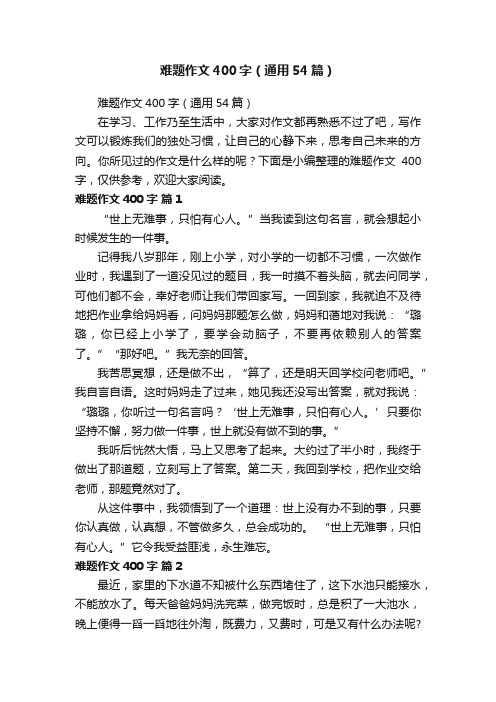 难题作文400字（通用54篇）

难题作文400字（通用54篇）

在学习、工作乃至生活中，大家对作文都再熟悉不过了吧，写作文可以锻炼我们的独处习惯，让自己的心静下来，思考自己未来的方向。你所见过的作文是什么样的呢？下面是小编整理的难题作文 400字，仅供参考，欢迎大家阅读。

难题作文400字 篇1

“世上无难事，只怕有心人。”当我读到这句名言，就会想起小时候发生的一件事。

记得我八岁那年，刚上小学，对小学的一切都不习惯，一次做作业时，我遇到了一道没见过的题目，我一时摸不着头脑，就去问同学，可他们都不会，幸好老师让我们带回家写。一回到家，我就迫不及待地把作业拿给妈妈看，问妈妈那题怎么做，妈妈和蔼地对我说：“璐璐，你已经上小学了，要学会动脑子，不要再依赖别人的答案了。”“那好吧。”我无奈的回答。

我苦思冥想，还是做不出，“算了，还是明天回学校问老师吧。”我自言自语。这时妈妈走了过来，她见我还没写出答案，就对我说：“璐璐，你听过一句名言吗？‘世上无难事，只怕有心人。’只要你坚持不懈，努力做一件事，世上就没有做不到的事。”

我听后恍然大悟，马上又思考了起来。大约过了半小时，我终于做出了那道题，立刻写上了答案。第二天，我回到学校，把作业交给老师，那题竟然对了。

从这件事中，我领悟到了一个道理：世上没有办不到的事，只要你认真做，认真想，不管做多久，总会成功的。“世上无难事，只怕有心人。”它令我受益匪浅，永生难忘。

难题作文400字 篇2

最近，家里的下水道不知被什么东西堵住了，这下水池只能接水，不能放水了。每天爸爸妈妈洗完菜，做完饭时，总是积了一大池水，晚上便得一舀一舀地往外淘，既费力，又费时，可是又有什么办法呢?